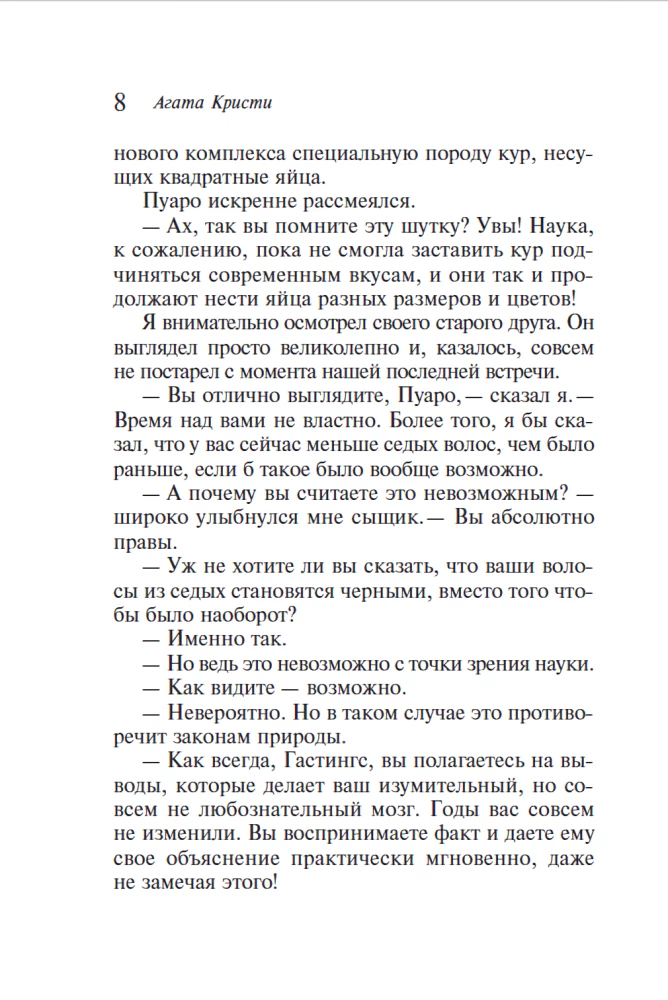 8 Агата Кристи

нового комплекса специальную породу кур, несущих квадратные яйца.

Пуаро искренне рассмеялся.

— Ах, так вы помните эту шутку? Увы! Наука, к сожалению, пока не смогла заставить кур подчиняться современным вкусам, и они так и продолжают нести яйца разных размеров и цветов!

Я внимательно осмотрел своего старого друга. Он выглядел просто великолепно и, казалось, совсем не постарел с момента нашей последней встречи.

— Вы отлично выглядите, Пуаро,— сказал я.— Время над вами не властно. Более того, я бы сказал, что у вас сейчас меньше седых волос, чем было раньше, если б такое было вообще возможно.

— А почему вы считаете это невозможным? — широко улыбнулся мне сыщик.— Вы абсолютно правы.

— Уж не хотите ли вы сказать, что ваши волосы из седых становятся черными, вместо того чтобы было наоборот?

— Именно так.

— Но ведь это невозможно с точки зрения науки.

— Как видите — возможно.

— Невероятно. Но в таком случае это противоречит законам природы.

— Как всегда, Гастингс, вы полагаетесь на выводы, которые делает ваш изумительный, но совсем не любознательный мозг. Годы вас совсем не изменили. Вы воспринимаете факт и даете ему свое объяснение практически мгновенно, даже не замечая этого!